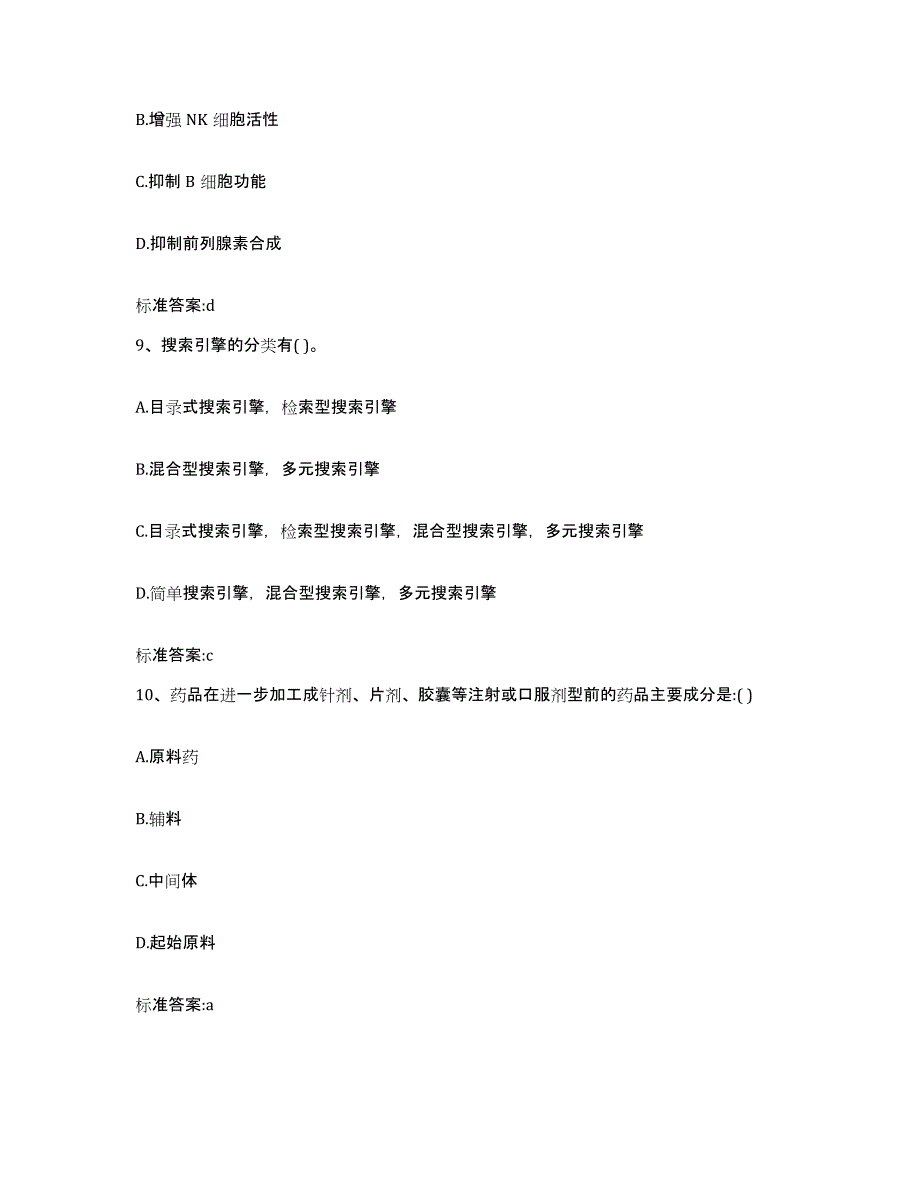 B.增强 NK 细胞活性

C.抑制 B 细胞功能

D.抑制前列腺素合成

标准答案:d

9、搜索引擎的分类有( )。

A.目录式搜索引擎，检索型搜索引擎

B.混合型搜索引擎，多元搜索引擎

C.目录式搜索引擎，检索型搜索引擎，混合型搜索引擎，多元搜索引擎

D.简单搜索引擎，混合型搜索引擎，多元搜索引擎

标准答案:c

10、药品在进一步加工成针剂、片剂、胶囊等注射或口服剂型前的药品主要成分是:( )

A.原料药

B.辅料

C.中间体

D.起始原料

标准答案:a